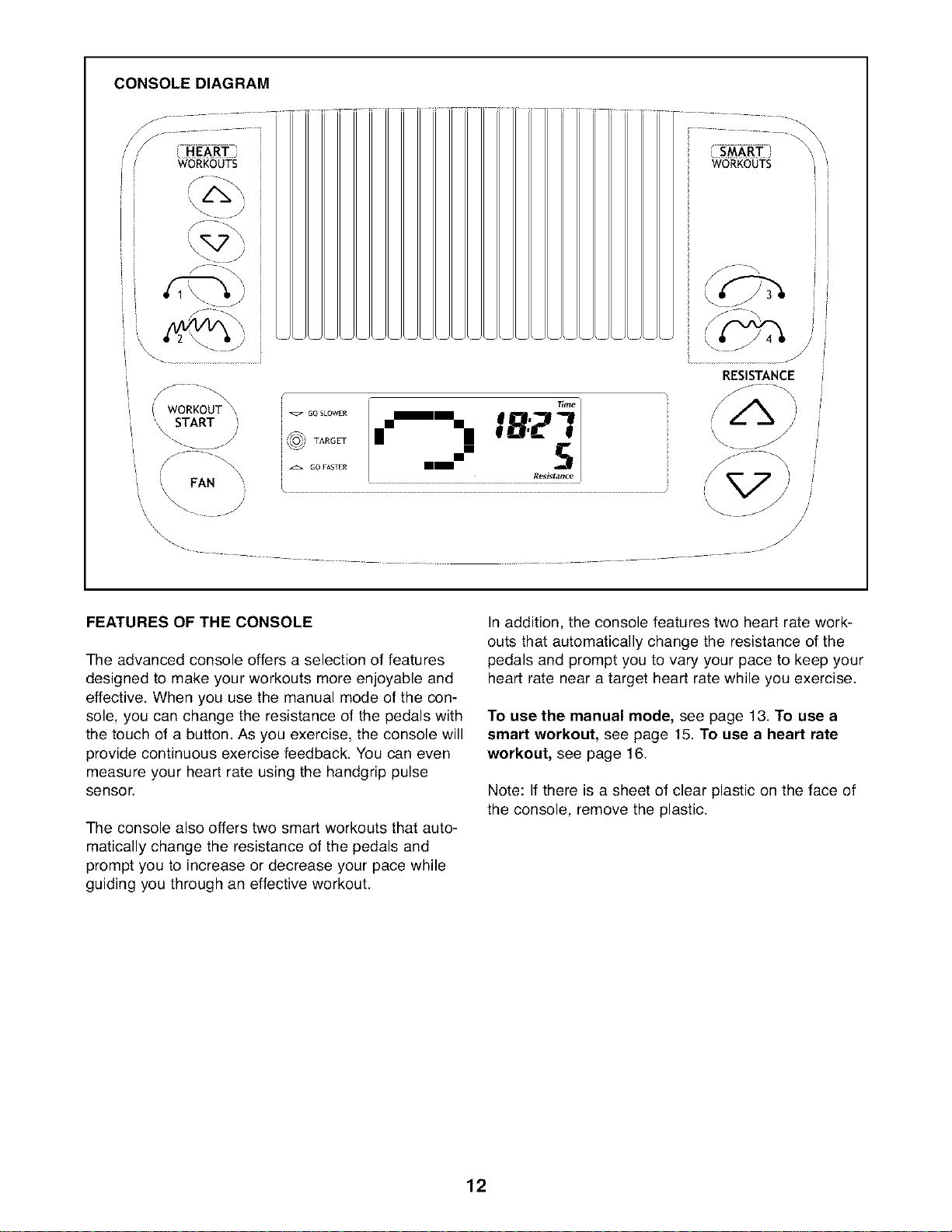 CONSOLE DIAGRAM

HEART
WORKOUTS

1

2

SMART
WORKOUTS

3

4

RESISTANCE

WORKOUT
START

FAN

GO SLOWER

TARGET

GO FASTER

Time

18:27

5

Resistance

FEATURES OF THE CONSOLE

The advanced console offers a selection of features designed to make your workouts more enjoyable and effective. When you use the manual mode of the console, you can change the resistance of the pedals with the touch of a button. As you exercise, the console will provide continuous exercise feedback. You can even measure your heart rate using the handgrip pulse sensor.

The console also offers two smart workouts that automatically change the resistance of the pedals and prompt you to increase or decrease your pace while guiding you through an effective workout.

In addition, the console features two heart rate workouts that automatically change the resistance of the pedals and prompt you to vary your pace to keep your heart rate near a target heart rate while you exercise.

To use the manual mode, see page 13. To use a smart workout, see page 15. To use a heart rate workout, see page 16.

Note: If there is a sheet of clear plastic on the face of the console, remove the plastic.

12